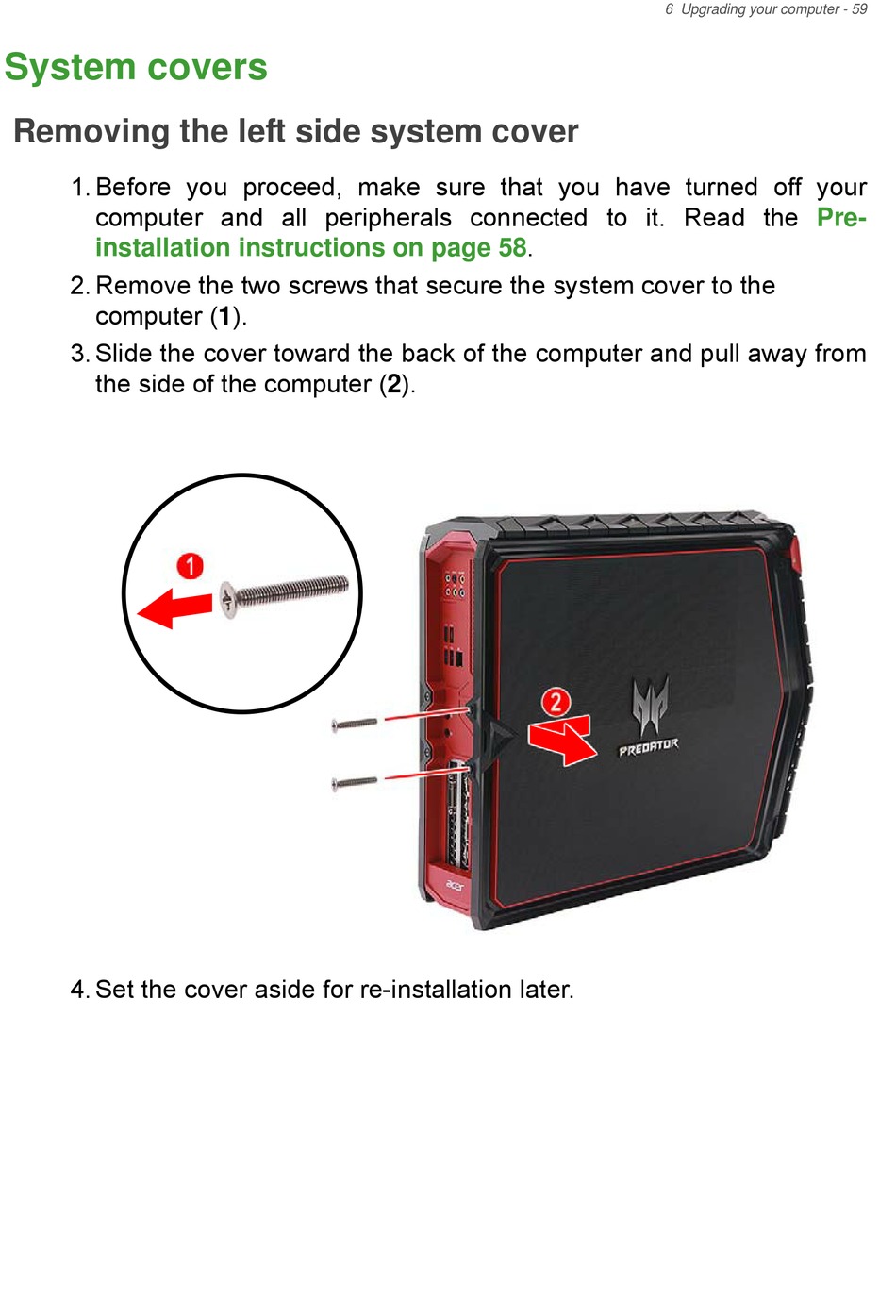 6 Upgrading your computer - 59

System covers

Removing the left side system cover

1. Before you proceed, make sure that you have turned off your computer and all peripherals connected to it. Read the Pre-installation instructions on page 58.

2. Remove the two screws that secure the system cover to the computer (1).

3. Slide the cover toward the back of the computer and pull away from the side of the computer (2).

1

2

PREDATOR

acer

4. Set the cover aside for re-installation later.